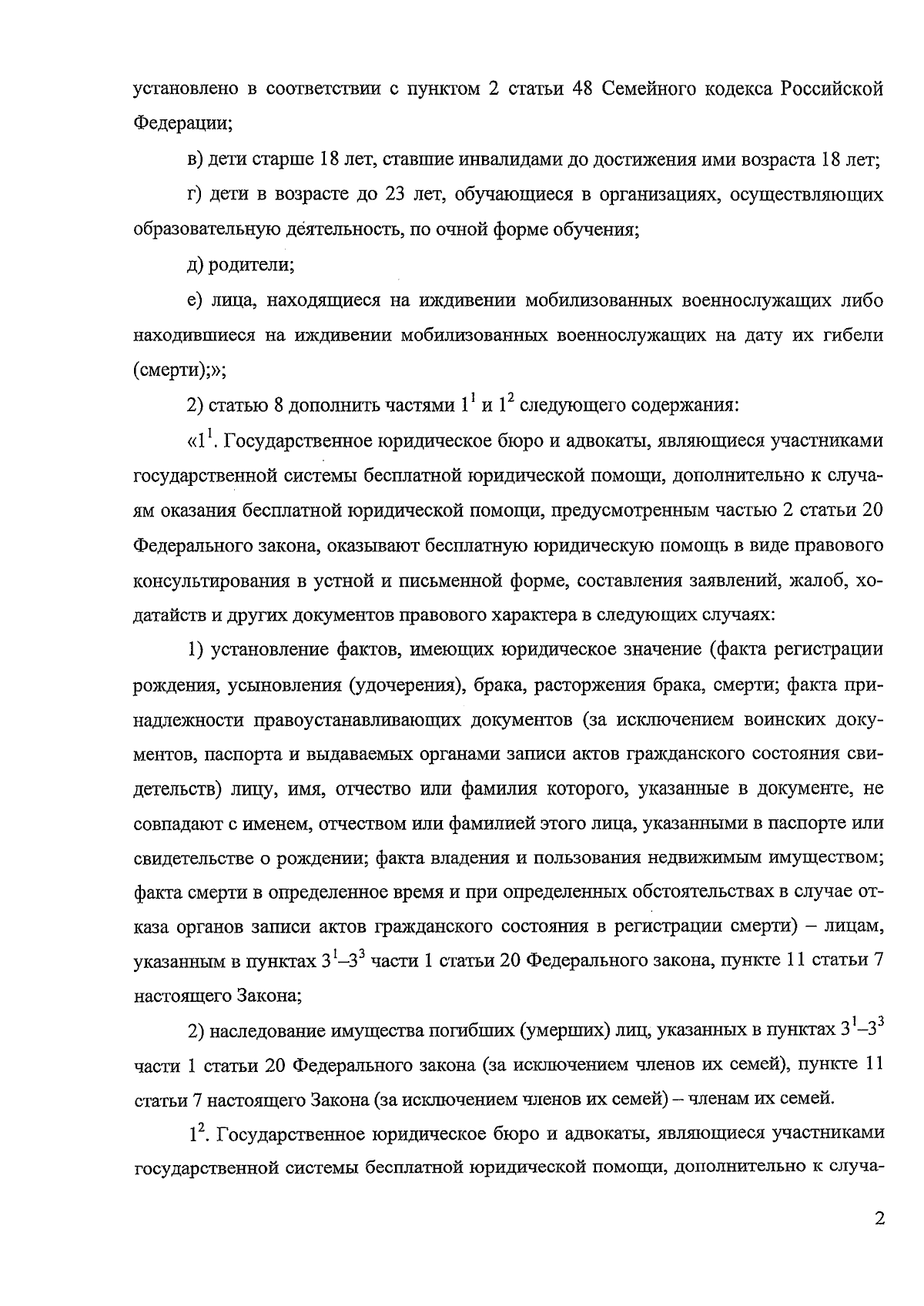 установлено в соответствии с пунктом 2 статьи 48 Семейного кодекса Российской Федерации;

в) дети старше 18 лет, ставшие инвалидами до достижения ими возраста 18 лет;

г) дети в возрасте до 23 лет, обучающиеся в организациях, осуществляющих образовательную деятельность, по очной форме обучения;

д) родители;

е) лица, находящиеся на иждивении мобилизованных военнослужащих либо находившиеся на иждивении мобилизованных военнослужащих на дату их гибели (смерти);»;

2) статью 8 дополнить частями $1^1$ и $1^2$ следующего содержания:

«$1^1$. Государственное юридическое бюро и адвокаты, являющиеся участниками государственной системы бесплатной юридической помощи, дополнительно к случаям оказания бесплатной юридической помощи, предусмотренным частью 2 статьи 20 Федерального закона, оказывают бесплатную юридическую помощь в виде правового консультирования в устной и письменной форме, составления заявлений, жалоб, ходатайств и других документов правового характера в следующих случаях:

1) установление фактов, имеющих юридическое значение (факта регистрации рождения, усыновления (удочерения), брака, расторжения брака, смерти; факта принадлежности правоустанавливающих документов (за исключением воинских документов, паспорта и выдаваемых органами записи актов гражданского состояния свидетельств) лицу, имя, отчество или фамилия которого, указанные в документе, не совпадают с именем, отчеством или фамилией этого лица, указанными в паспорте или свидетельстве о рождении; факта владения и пользования недвижимым имуществом; факта смерти в определенное время и при определенных обстоятельствах в случае отказа органов записи актов гражданского состояния в регистрации смерти) – лицам, указанным в пунктах $3^1$–$3^3$ части 1 статьи 20 Федерального закона, пункте 11 статьи 7 настоящего Закона;

2) наследование имущества погибших (умерших) лиц, указанных в пунктах $3^1$–$3^3$ части 1 статьи 20 Федерального закона (за исключением членов их семей), пункте 11 статьи 7 настоящего Закона (за исключением членов их семей) – членам их семей.

$1^2$. Государственное юридическое бюро и адвокаты, являющиеся участниками государственной системы бесплатной юридической помощи, дополнительно к случа-

2